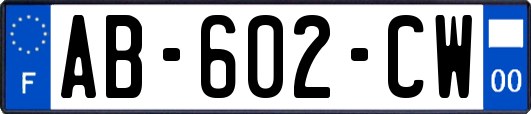 F

AB-602-CW

00